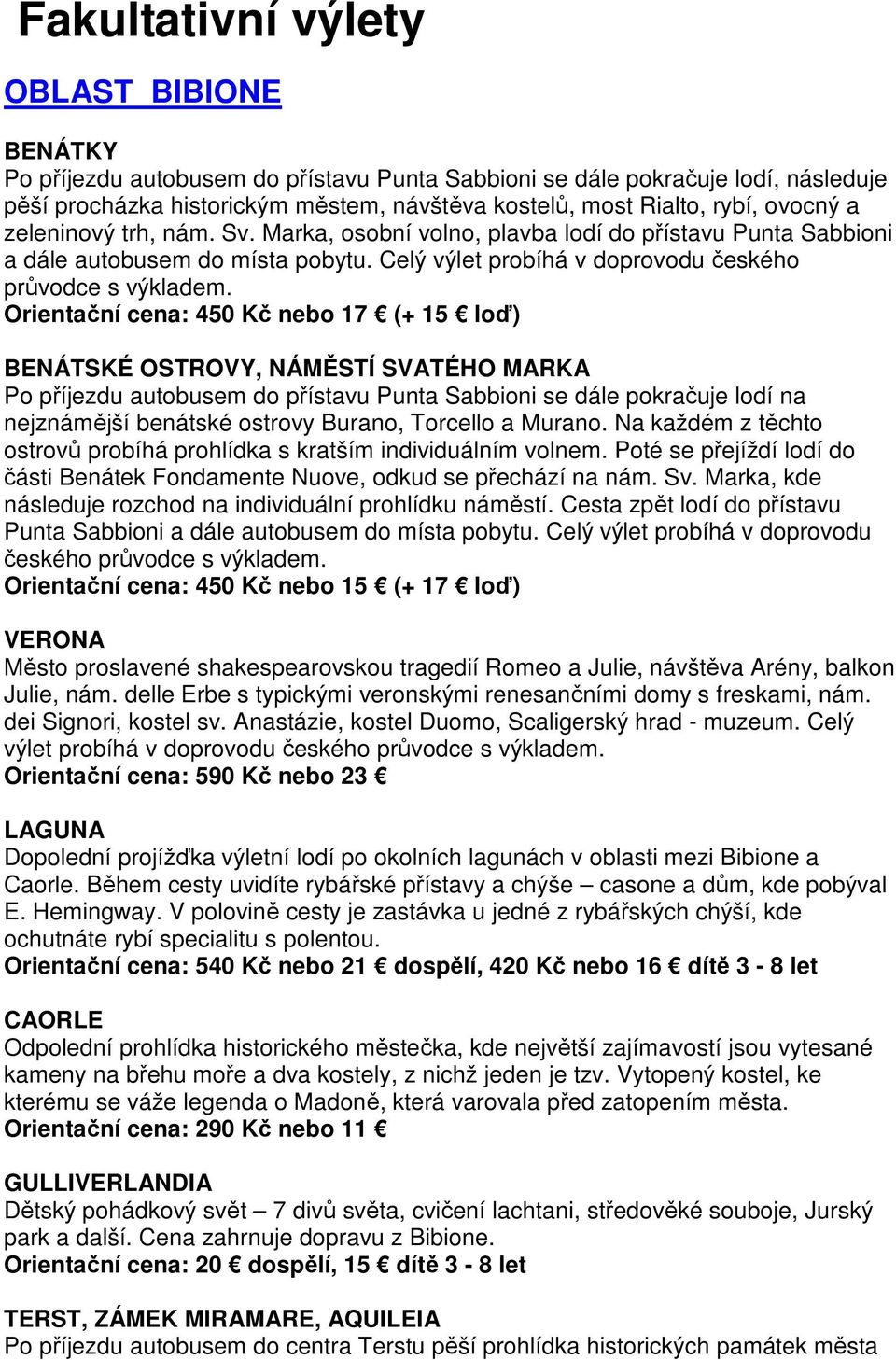 Fakultativní výlety

OBLAST BIBIONE

BENÁTKY
Po příjezdu autobusem do přístavu Punta Sabbioni se dále pokračuje lodí, následuje pěší procházka historickým městem, návštěva kostelů, most Rialto, rybí, ovocný a zeleninový trh, nám. Sv. Marka, osobní volno, plavba lodí do přístavu Punta Sabbioni a dále autobusem do místa pobytu. Celý výlet probíhá v doprovodu českého průvodce s výkladem.
Orientační cena: 450 Kč nebo 17 € (+ 15 € loď)

BENÁTSKÉ OSTROVY, NÁMĚSTÍ SVATÉHO MARKA
Po příjezdu autobusem do přístavu Punta Sabbioni se dále pokračuje lodí na nejznámější benátské ostrovy Burano, Torcello a Murano. Na každém z těchto ostrovů probíhá prohlídka s kratším individuálním volnem. Poté se přejíždí lodí do části Benátek Fondamente Nuove, odkud se přechází na nám. Sv. Marka, kde následuje rozchod na individuální prohlídku náměstí. Cesta zpět lodí do přístavu Punta Sabbioni a dále autobusem do místa pobytu. Celý výlet probíhá v doprovodu českého průvodce s výkladem.
Orientační cena: 450 Kč nebo 15 € (+ 17 € loď)

VERONA
Město proslavené shakespearovskou tragedií Romeo a Julie, návštěva Arény, balkon Julie, nám. delle Erbe s typickými veronskými renesančními domy s freskami, nám. dei Signori, kostel sv. Anastázie, kostel Duomo, Scaligerský hrad - muzeum. Celý výlet probíhá v doprovodu českého průvodce s výkladem.
Orientační cena: 590 Kč nebo 23 €

LAGUNA
Dopolední projížďka výletní lodí po okolních lagunách v oblasti mezi Bibione a Caorle. Během cesty uvidíte rybářské přístavy a chýše – casone a dům, kde pobýval E. Hemingway. V polovině cesty je zastávka u jedné z rybářských chýší, kde ochutnáte rybí specialitu s polentou.
Orientační cena: 540 Kč nebo 21 € dospělí, 420 Kč nebo 16 € dítě 3 - 8 let

CAORLE
Odpolední prohlídka historického městečka, kde největší zajímavostí jsou vytesané kameny na břehu moře a dva kostely, z nichž jeden je tzv. Vytopený kostel, ke kterému se váže legenda o Madoně, která varovala před zatopením města.
Orientační cena: 290 Kč nebo 11 €

GULLIVERLANDIA
Dětský pohádkový svět – 7 divů světa, cvičení lachtani, středověké souboje, Jurský park a další. Cena zahrnuje dopravu z Bibione.
Orientační cena: 20 € dospělí, 15 € dítě 3 - 8 let

TERST, ZÁMEK MIRAMARE, AQUILEIA
Po příjezdu autobusem do centra Terstu pěší prohlídka historických památek města